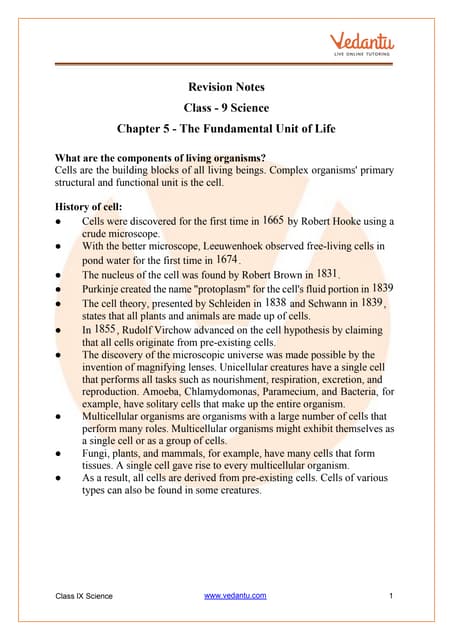 Vedantu
LIVE ONLINE TUTORING

Revision Notes
Class - 9 Science
Chapter 5 - The Fundamental Unit of Life

What are the components of living organisms?
Cells are the building blocks of all living beings. Complex organisms' primary structural and functional unit is the cell.

History of cell:
● Cells were discovered for the first time in 1665 by Robert Hooke using a crude microscope.
● With the better microscope, Leeuwenhoek observed free-living cells in pond water for the first time in 1674.
● The nucleus of the cell was found by Robert Brown in 1831.
● Purkinje created the name "protoplasm" for the cell's fluid portion in 1839
● The cell theory, presented by Schleiden in 1838 and Schwann in 1839, states that all plants and animals are made up of cells.
● In 1855, Rudolf Virchow advanced on the cell hypothesis by claiming that all cells originate from pre-existing cells.
● The discovery of the microscopic universe was made possible by the invention of magnifying lenses. Unicellular creatures have a single cell that performs all tasks such as nourishment, respiration, excretion, and reproduction. Amoeba, Chlamydomonas, Paramecium, and Bacteria, for example, have solitary cells that make up the entire organism.
● Multicellular organisms are organisms with a large number of cells that perform many roles. Multicellular organisms might exhibit themselves as a single cell or as a group of cells.
● Fungi, plants, and mammals, for example, have many cells that form tissues. A single cell gave rise to every multicellular organism.
● As a result, all cells are derived from pre-existing cells. Cells of various types can also be found in some creatures.

Class IX Science www.vedantu.com 1